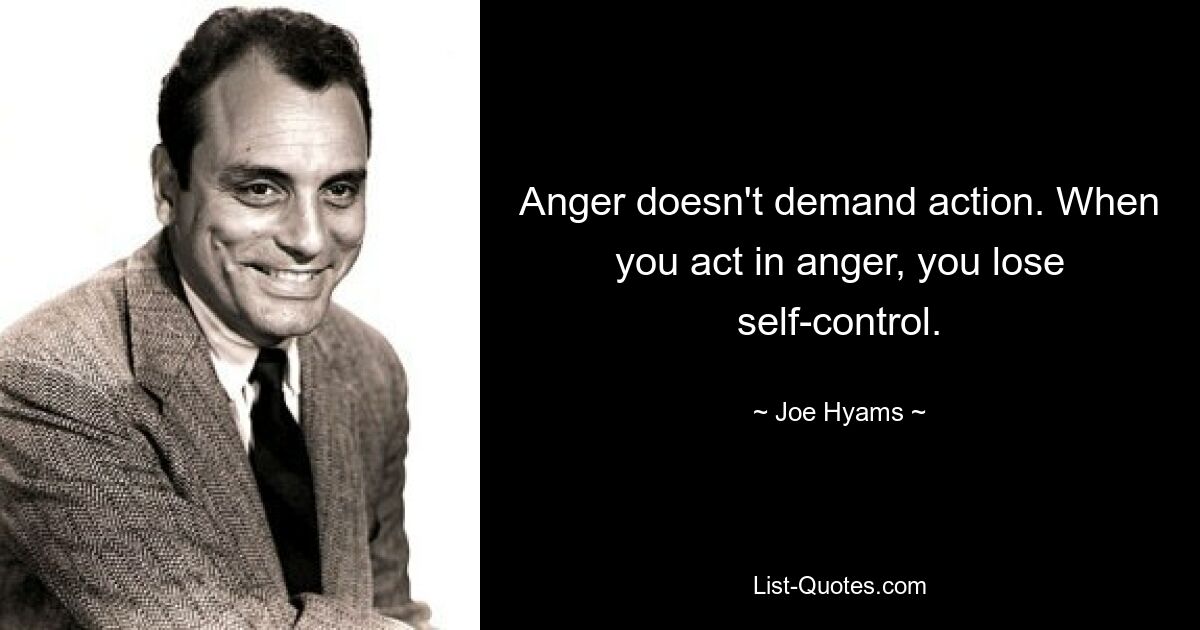 Anger doesn't demand action. When you act in anger, you lose self-control.

~ Joe Hyams ~

List-Quotes.com